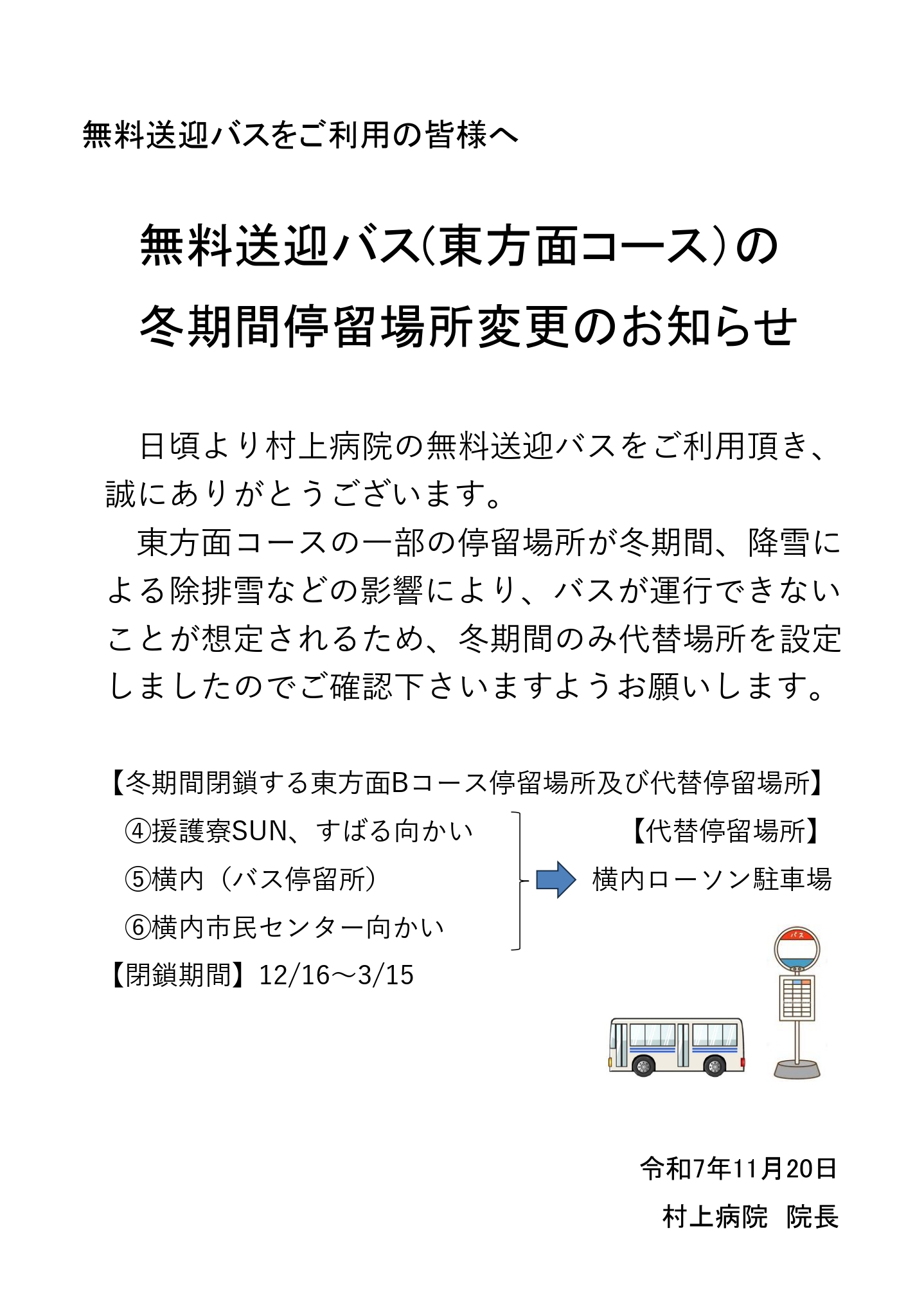 無料送迎バスをご利用の皆様へ

無料送迎バス(東方面コース)の
冬期間停留場所変更のお知らせ

日頃より村上病院の無料送迎バスをご利用頂き、誠にありがとうございます。

東方面コースの一部の停留場所が冬期間、降雪による除排雪などの影響により、バスが運行できないことが想定されるため、冬期間のみ代替場所を設定しましたのでご確認下さいますようお願いします。

【冬期間閉鎖する東方面Bコース停留場所及び代替停留場所】

④援護寮SUN、すばる向かい
⑤横内（バス停留所）
⑥横内市民センター向かい

【代替停留場所】
横内ローソン駐車場

【閉鎖期間】12/16～3/15

バス

令和7年11月20日
村上病院 院長